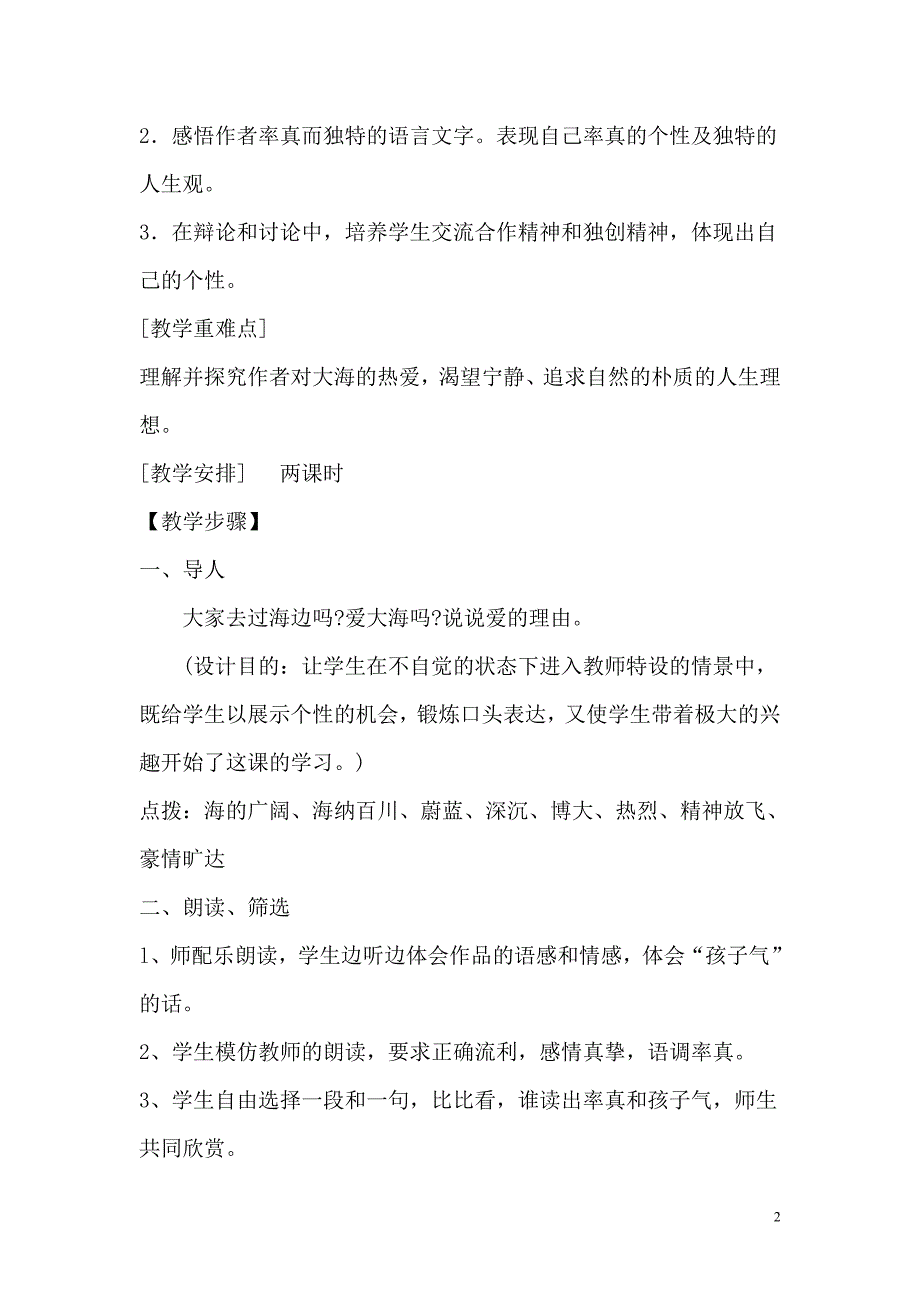 2．感悟作者率真而独特的语言文字。表现自己率真的个性及独特的人生观。

3．在辩论和讨论中，培养学生交流合作精神和独创精神，体现出自己的个性。

[教学重难点]

理解并探究作者对大海的热爱，渴望宁静、追求自然的朴质的人生理想。

[教学安排]　两课时

【教学步骤】

一、导人

大家去过海边吗?爱大海吗?说说爱的理由。

（设计目的：让学生在不自觉的状态下进入教师特设的情景中，既给学生以展示个性的机会，锻炼口头表达，又使学生带着极大的兴趣开始了这课的学习。）

点拨：海的广阔、海纳百川、蔚蓝、深沉、博大、热烈、精神放飞、豪情旷达

二、朗读、筛选

1、师配乐朗读，学生边听边体会作品的语感和情感，体会“孩子气”的话。

2、学生模仿教师的朗读，要求正确流利，感情真挚，语调率真。

3、学生自由选择一段和一句，比比看，谁读出率真和孩子气，师生共同欣赏。

2